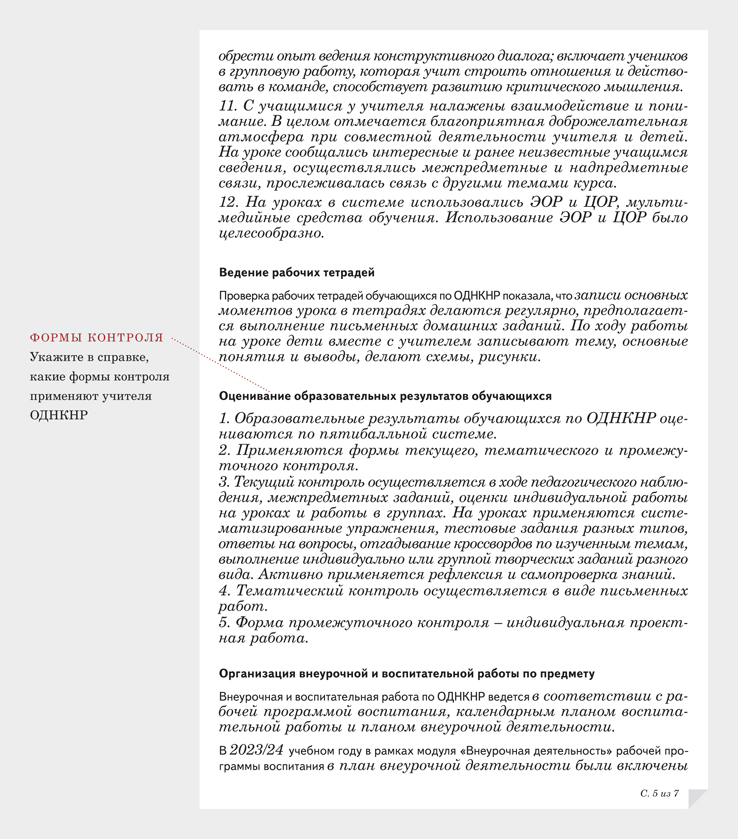 обрести опыт ведения конструктивного диалога; включает учеников в групповую работу, которая учит строить отношения и действовать в команде, способствует развитию критического мышления.

11. С учащимися у учителя налажены взаимодействие и понимание. В целом отмечается благоприятная доброжелательная атмосфера при совместной деятельности учителя и детей. На уроке сообщались интересные и ранее неизвестные учащимся сведения, осуществлялись межпредметные и надпредметные связи, прослеживалась связь с другими темами курса.

12. На уроках в системе использовались ЭОР и ЦОР, мультимедийные средства обучения. Использование ЭОР и ЦОР было целесообразно.

Ведение рабочих тетрадей

Проверка рабочих тетрадей обучающихся по ОДНКНР показала, что записи основных моментов урока в тетрадях делаются регулярно, предполагается выполнение письменных домашних заданий. По ходу работы на уроке дети вместе с учителем записывают тему, основные понятия и выводы, делают схемы, рисунки.

ФОРМЫ КОНТРОЛЯ
Укажите в справке, какие формы контроля применяют учителя ОДНКНР

Оценивание образовательных результатов обучающихся

1. Образовательные результаты обучающихся по ОДНКНР оцениваются по пятибалльной системе.
2. Применяются формы текущего, тематического и промежуточного контроля.
3. Текущий контроль осуществляется в ходе педагогического наблюдения, межпредметных заданий, оценки индивидуальной работы на уроках и работы в группах. На уроках применяются систематизированные упражнения, тестовые задания разных типов, ответы на вопросы, отгадывание кроссвордов по изученным темам, выполнение индивидуально или группой творческих заданий разного вида. Активно применяется рефлексия и самопроверка знаний.
4. Тематический контроль осуществляется в виде письменных работ.
5. Форма промежуточного контроля – индивидуальная проектная работа.

Организация внеурочной и воспитательной работы по предмету

Внеурочная и воспитательная работа по ОДНКНР ведется в соответствии с рабочей программой воспитания, календарным планом воспитательной работы и планом внеурочной деятельности.

В 2023/24 учебном году в рамках модуля «Внеурочная деятельность» рабочей программы воспитания в план внеурочной деятельности были включены

С. 5 из 7